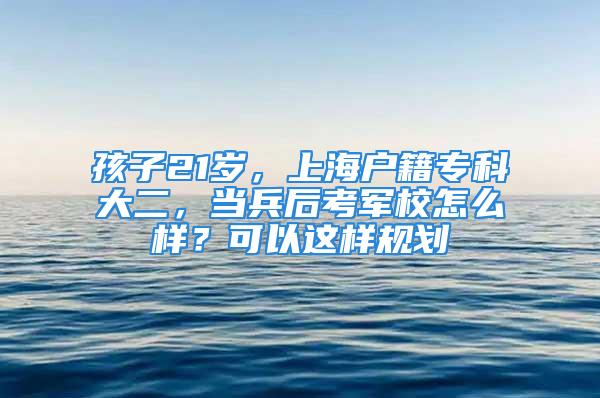 孩子21岁，上海户籍专科大二，当兵后考军校怎么样？可以这样规划